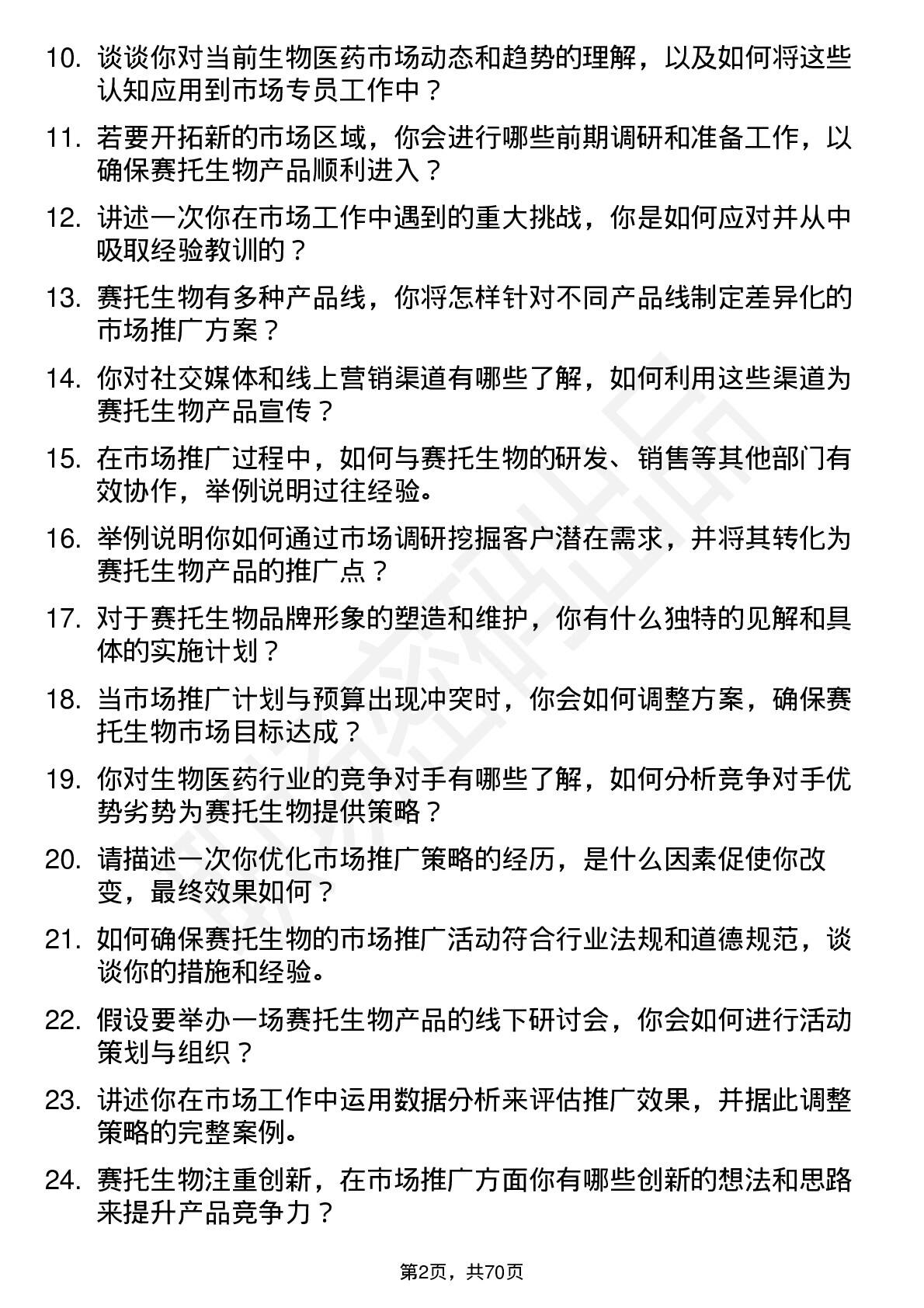 10. 谈谈你对当前生物医药市场动态和趋势的理解，以及如何将这些认知应用到市场专员工作中？

11. 若要开拓新的市场区域，你会进行哪些前期调研和准备工作，以确保赛托生物产品顺利进入？

12. 讲述一次你在市场工作中遇到的重大挑战，你是如何应对并从中吸取经验教训的？

13. 赛托生物有多种产品线，你将怎样针对不同产品线制定差异化的市场推广方案？

14. 你对社交媒体和线上营销渠道有哪些了解，如何利用这些渠道为赛托生物产品宣传？

15. 在市场推广过程中，如何与赛托生物的研发、销售等其他部门有效协作，举例说明过往经验。

16. 举例说明你如何通过市场调研挖掘客户潜在需求，并将其转化为赛托生物产品的推广点？

17. 对于赛托生物品牌形象的塑造和维护，你有什么独特的见解和具体的实施计划？

18. 当市场推广计划与预算出现冲突时，你会如何调整方案，确保赛托生物市场目标达成？

19. 你对生物医药行业的竞争对手有哪些了解，如何分析竞争对手优势劣势为赛托生物提供策略？

20. 请描述一次你优化市场推广策略的经历，是什么因素促使你改变，最终效果如何？

21. 如何确保赛托生物的市场推广活动符合行业法规和道德规范，谈谈你的措施和经验。

22. 假设要举办一场赛托生物产品的线下研讨会，你会如何进行活动策划与组织？

23. 讲述你在市场工作中运用数据分析来评估推广效果，并据此调整策略的完整案例。

24. 赛托生物注重创新，在市场推广方面你有哪些创新的想法和思路来提升产品竞争力？

第2页，共70页